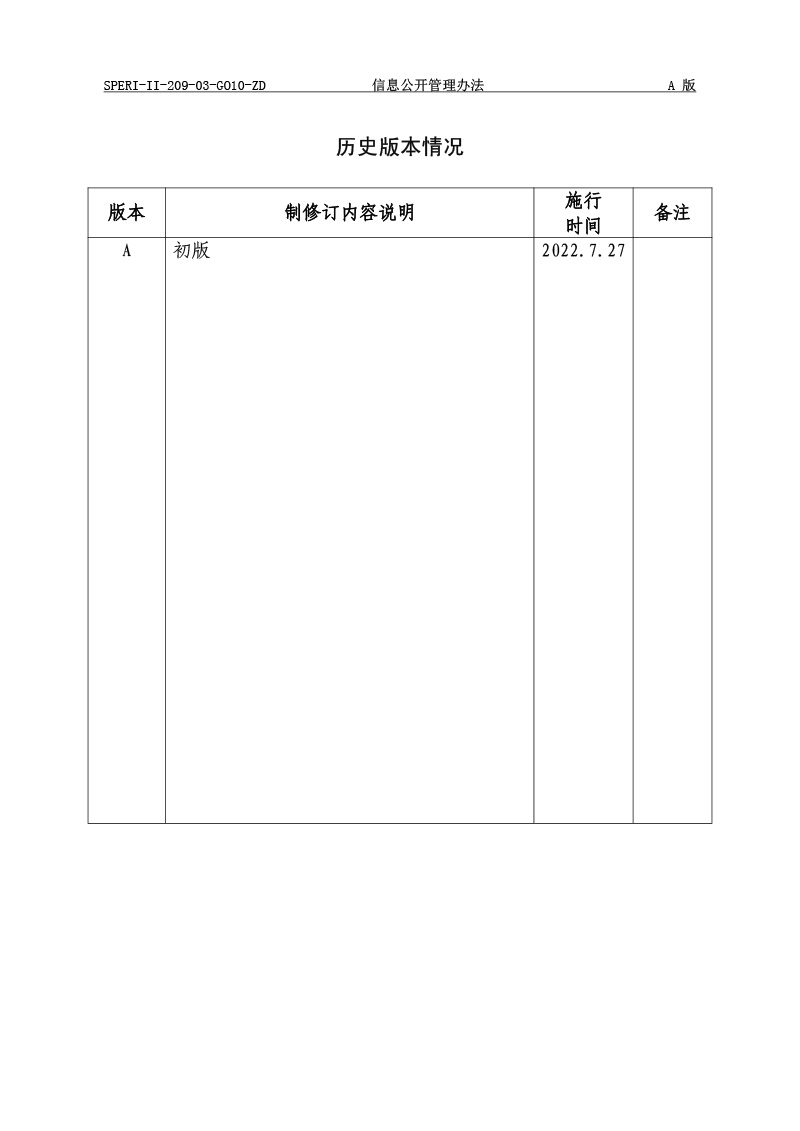 SPERI-II-209-03-G010-ZD　　信息公开管理办法　　A 版

历史版本情况

| 版本 | 制修订内容说明 | 施行时间 | 备注 |
|---|---|---|---|
| A | 初版 | 2022.7.27 | |